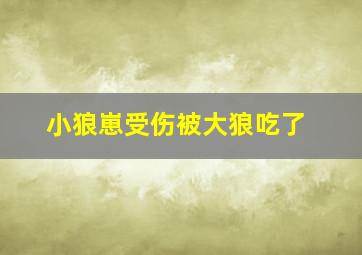 小狼崽受伤被大狼吃了